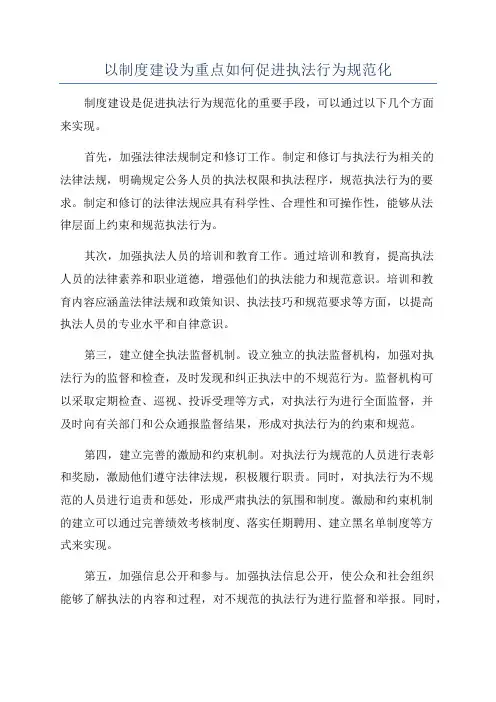 以制度建设为重点如何促进执法行为规范化

制度建设是促进执法行为规范化的重要手段，可以通过以下几个方面来实现。

首先，加强法律法规制定和修订工作。制定和修订与执法行为相关的法律法规，明确规定公务人员的执法权限和执法程序，规范执法行为的要求。制定和修订的法律法规应具有科学性、合理性和可操作性，能够从法律层面上约束和规范执法行为。

其次，加强执法人员的培训和教育工作。通过培训和教育，提高执法人员的法律素养和职业道德，增强他们的执法能力和规范意识。培训和教育内容应涵盖法律法规和政策知识、执法技巧和规范要求等方面，以提高执法人员的专业水平和自律意识。

第三，建立健全执法监督机制。设立独立的执法监督机构，加强对执法行为的监督和检查，及时发现和纠正执法中的不规范行为。监督机构可以采取定期检查、巡视、投诉受理等方式，对执法行为进行全面监督，并及时向有关部门和公众通报监督结果，形成对执法行为的约束和规范。

第四，建立完善的激励和约束机制。对执法行为规范的人员进行表彰和奖励，激励他们遵守法律法规，积极履行职责。同时，对执法行为不规范的人员进行追责和惩处，形成严肃执法的氛围和制度。激励和约束机制的建立可以通过完善绩效考核制度、落实任期聘用、建立黑名单制度等方式来实现。

第五，加强信息公开和参与。加强执法信息公开，使公众和社会组织能够了解执法的内容和过程，对不规范的执法行为进行监督和举报。同时，